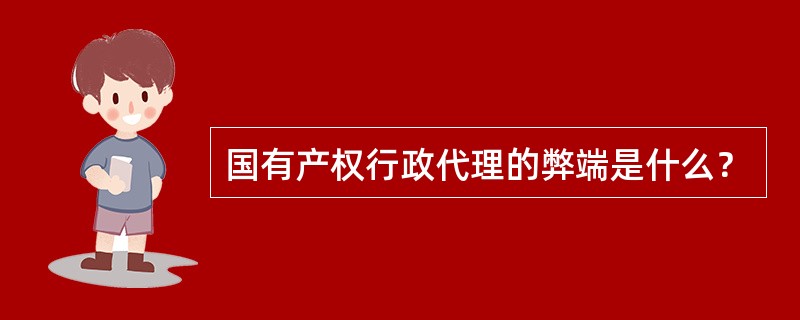 国有产权行政代理的弊端是什么？